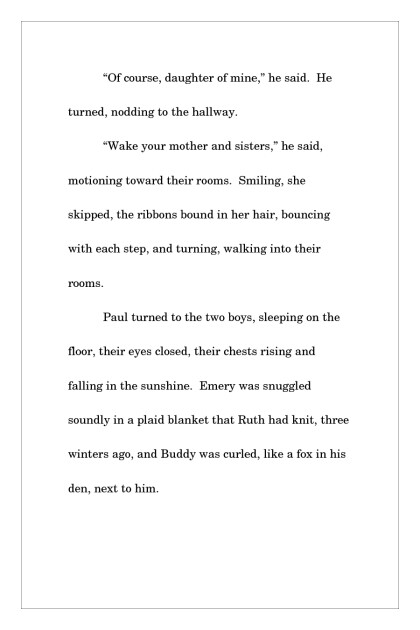 “Of course, daughter of mine,” he said. He turned, nodding to the hallway.

“Wake your mother and sisters,” he said, motioning toward their rooms. Smiling, she skipped, the ribbons bound in her hair, bouncing with each step, and turning, walking into their rooms.

Paul turned to the two boys, sleeping on the floor, their eyes closed, their chests rising and falling in the sunshine. Emery was snuggled soundly in a plaid blanket that Ruth had knit, three winters ago, and Buddy was curled, like a fox in his den, next to him.